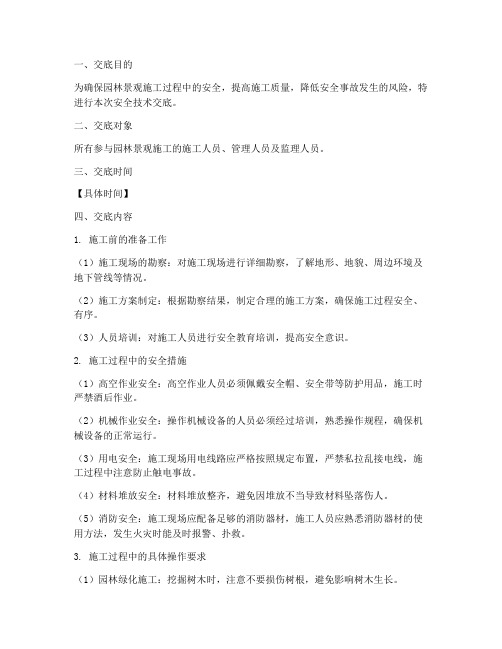 一、交底目的

为确保园林景观施工过程中的安全，提高施工质量，降低安全事故发生的风险，特进行本次安全技术交底。

二、交底对象

所有参与园林景观施工的施工人员、管理人员及监理人员。

三、交底时间

【具体时间】

四、交底内容

1. 施工前的准备工作

（1）施工现场的勘察：对施工现场进行详细勘察，了解地形、地貌、周边环境及地下管线等情况。

（2）施工方案制定：根据勘察结果，制定合理的施工方案，确保施工过程安全、有序。

（3）人员培训：对施工人员进行安全教育培训，提高安全意识。

2. 施工过程中的安全措施

（1）高空作业安全：高空作业人员必须佩戴安全帽、安全带等防护用品，施工时严禁酒后作业。

（2）机械作业安全：操作机械设备的人员必须经过培训，熟悉操作规程，确保机械设备的正常运行。

（3）用电安全：施工现场用电线路应严格按照规定布置，严禁私拉乱接电线，施工过程中注意防止触电事故。

（4）材料堆放安全：材料堆放整齐，避免因堆放不当导致材料坠落伤人。

（5）消防安全：施工现场应配备足够的消防器材，施工人员应熟悉消防器材的使用方法，发生火灾时能及时报警、扑救。

3. 施工过程中的具体操作要求

（1）园林绿化施工：挖掘树木时，注意不要损伤树根，避免影响树木生长。